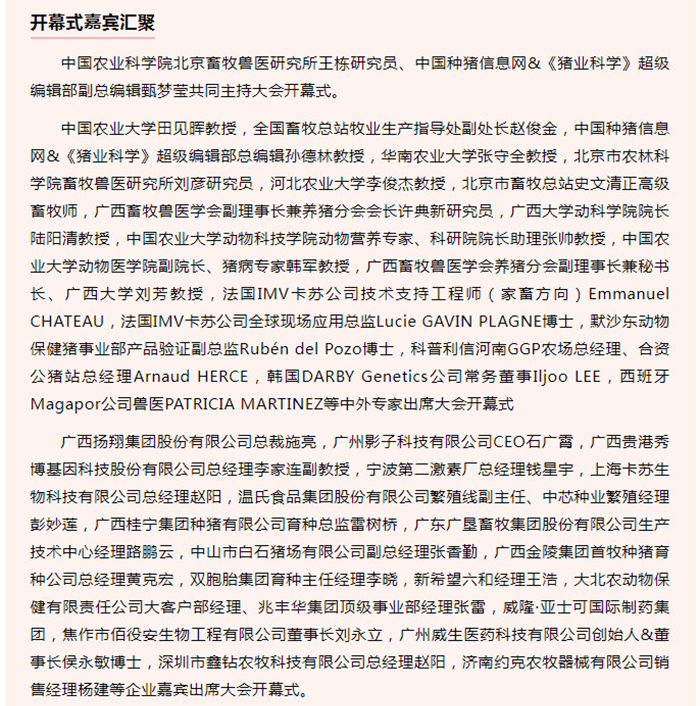 开幕式嘉宾汇聚

中国农业科学院北京畜牧兽医研究所王栋研究员、中国种猪信息网&《猪业科学》超级编辑部副总编辑甄梦莹共同主持大会开幕式。

中国农业大学田见晖教授，全国畜牧总站牧业生产指导处副处长赵俊金，中国种猪信息网&《猪业科学》超级编辑部总编辑孙德林教授，华南农业大学张守全教授，北京市农林科学院畜牧兽医研究所刘彦研究员，河北农业大学李俊杰教授，北京市畜牧总站史文清正高级畜牧师，广西畜牧兽医学会副理事长兼养猪分会会长许典新研究员，广西大学动科学院院长陆阳清教授，中国农业大学动物科技学院动物营养专家、科研院院长助理张帅教授，中国农业大学动物医学院副院长、猪病专家韩军教授，广西畜牧兽医学会养猪分会副理事长兼秘书长、广西大学刘芳教授，法国IMV卡苏公司技术支持工程师（家畜方向）Emmanuel CHATEAU，法国IMV卡苏公司全球现场应用总监Lucie GAVIN PLAGNE博士，默沙东动物保健猪事业部产品验证副总监Rubén del Pozo博士，科普利信河南GGP农场总经理、合资公猪站总经理Arnaud HERCE，韩国DARBY Genetics公司常务董事Iljoo LEE，西班牙Magapor公司兽医PATRICIA MARTINEZ等中外专家出席大会开幕式

广西扬翔集团股份有限公司总裁施亮，广州影子科技有限公司CEO石广胥，广西贵港秀博基因科技股份有限公司总经理李家连副教授，宁波第二激素厂总经理钱星宇，上海卡苏生物科技有限公司总经理赵阳，温氏食品集团股份有限公司繁殖线副主任、中芯种业繁殖经理彭妙莲，广西桂宁集团种猪有限公司育种总监雷树桥，广东广垦畜牧集团股份有限公司生产技术中心经理路鹏云，中山市白石猪场有限公司副总经理张香勤，广西金陵集团首牧种猪育种公司总经理黄克宏，双胞胎集团育种主任经理李晓，新希望六和经理王浩，大北农动物保健有限责任公司大客户部经理、兆丰华集团顶级事业部经理张雷，威隆·亚士可国际制药集团，焦作市佰役安生物工程有限公司董事长刘永立，广州威生医药科技有限公司创始人&董事长侯永敏博士，深圳市鑫钻农牧科技有限公司总经理赵阳，济南约克农牧器械有限公司销售经理杨建等企业嘉宾出席大会开幕式。